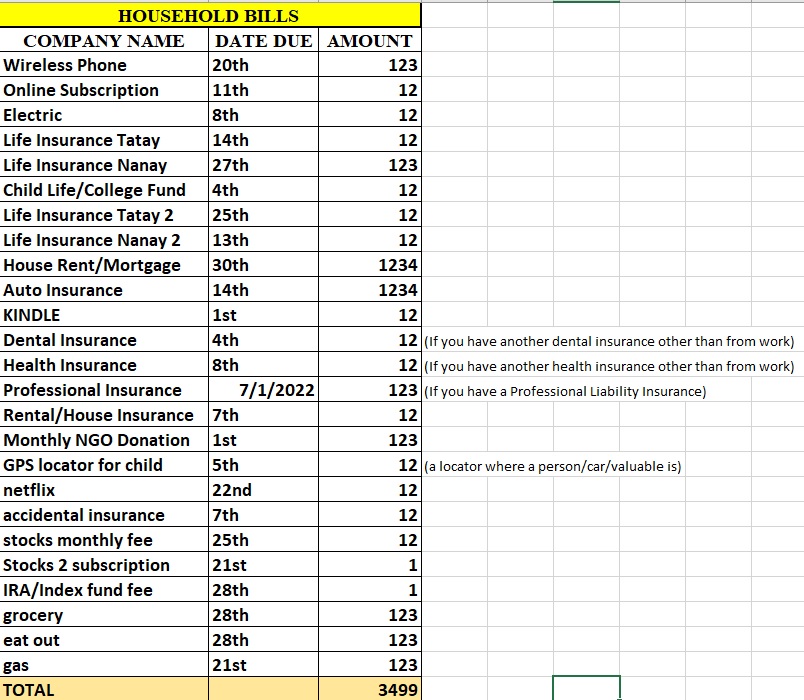 HOUSEHOLD BILLS

| COMPANY NAME | DATE DUE | AMOUNT | |
|---|---|---|---|
| Wireless Phone | 20th | 123 | |
| Online Subscription | 11th | 12 | |
| Electric | 8th | 12 | |
| Life Insurance Tatay | 14th | 12 | |
| Life Insurance Nanay | 27th | 123 | |
| Child Life/College Fund | 4th | 12 | |
| Life Insurance Tatay 2 | 25th | 12 | |
| Life Insurance Nanay 2 | 13th | 12 | |
| House Rent/Mortgage | 30th | 1234 | |
| Auto Insurance | 14th | 1234 | |
| KINDLE | 1st | 12 | |
| Dental Insurance | 4th | 12 | (If you have another dental insurance other than from work) |
| Health Insurance | 8th | 12 | (If you have another health insurance other than from work) |
| Professional Insurance | 7/1/2022 | 123 | (If you have a Professional Liability Insurance) |
| Rental/House Insurance | 7th | 12 | |
| Monthly NGO Donation | 1st | 123 | |
| GPS locator for child | 5th | 12 | (a locator where a person/car/valuable is) |
| netflix | 22nd | 12 | |
| accidental insurance | 7th | 12 | |
| stocks monthly fee | 25th | 12 | |
| Stocks 2 subscription | 21st | 1 | |
| IRA/Index fund fee | 28th | 1 | |
| grocery | 28th | 123 | |
| eat out | 28th | 123 | |
| gas | 21st | 123 | |
| TOTAL | | 3499 | |